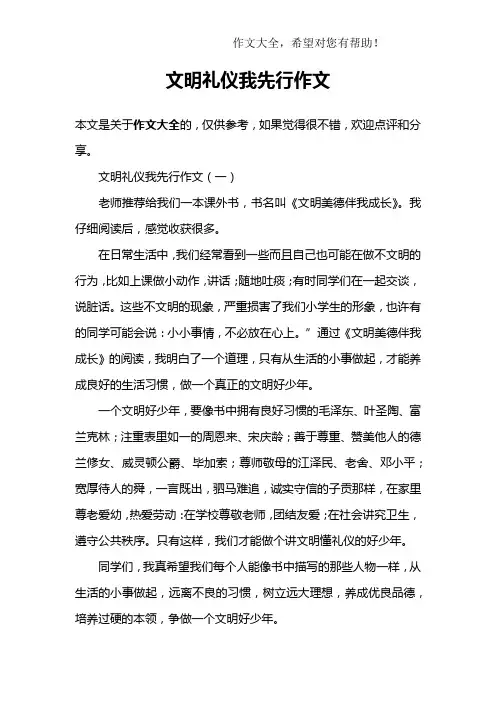 作文大全，希望对您有帮助！

文明礼仪我先行作文

本文是关于作文大全的，仅供参考，如果觉得很不错，欢迎点评和分享。

文明礼仪我先行作文（一）

老师推荐给我们一本课外书，书名叫《文明美德伴我成长》。我仔细阅读后，感觉收获很多。

在日常生活中，我们经常看到一些而且自己也可能在做不文明的行为，比如上课做小动作，讲话；随地吐痰；有时同学们在一起交谈，说脏话。这些不文明的现象，严重损害了我们小学生的形象，也许有的同学可能会说：小小事情，不必放在心上。”通过《文明美德伴我成长》的阅读，我明白了一个道理，只有从生活的小事做起，才能养成良好的生活习惯，做一个真正的文明好少年。

一个文明好少年，要像书中拥有良好习惯的毛泽东、叶圣陶、富兰克林；注重表里如一的周恩来、宋庆龄；善于尊重、赞美他人的德兰修女、威灵顿公爵、毕加索；尊师敬母的江泽民、老舍、邓小平；宽厚待人的舜，一言既出，驷马难追，诚实守信的子贡那样，在家里尊老爱幼，热爱劳动；在学校尊敬老师，团结友爱；在社会讲究卫生，遵守公共秩序。只有这样，我们才能做个讲文明懂礼仪的好少年。

同学们，我真希望我们每个人能像书中描写的那些人物一样，从生活的小事做起，远离不良的习惯，树立远大理想，养成优良品德，培养过硬的本领，争做一个文明好少年。